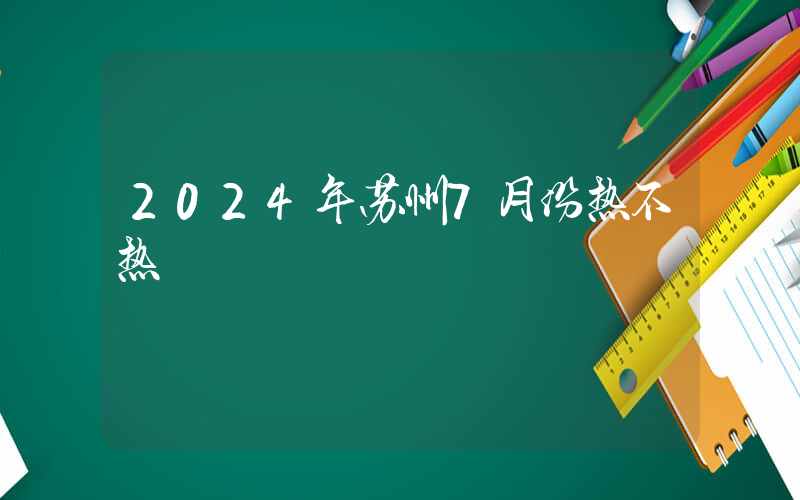 2024年苏州7月份热不热